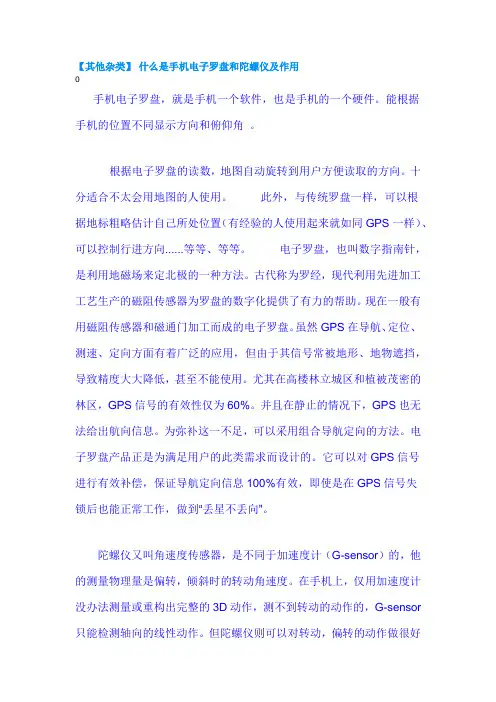 【其他杂类】 什么是手机电子罗盘和陀螺仪及作用
0

手机电子罗盘，就是手机一个软件，也是手机的一个硬件。能根据手机的位置不同显示方向和俯仰角 。

根据电子罗盘的读数，地图自动旋转到用户方便读取的方向。十分适合不太会用地图的人使用。 此外，与传统罗盘一样，可以根据地标粗略估计自己所处位置(有经验的人使用起来就如同 GPS 一样)、可以控制行进方向......等等、等等。 电子罗盘，也叫数字指南针，是利用地磁场来定北极的一种方法。古代称为罗经，现代利用先进加工工艺生产的磁阻传感器为罗盘的数字化提供了有力的帮助。现在一般有用磁阻传感器和磁通门加工而成的电子罗盘。虽然 GPS 在导航、定位、测速、定向方面有着广泛的应用，但由于其信号常被地形、地物遮挡，导致精度大大降低，甚至不能使用。尤其在高楼林立城区和植被茂密的林区，GPS 信号的有效性仅为 60%。并且在静止的情况下，GPS 也无法给出航向信息。为弥补这一不足，可以采用组合导航定向的方法。电子罗盘产品正是为满足用户的此类需求而设计的。它可以对 GPS 信号进行有效补偿，保证导航定向信息 100%有效，即使是在 GPS 信号失锁后也能正常工作，做到"丢星不丢向"。

陀螺仪又叫角速度传感器，是不同于加速度计（G-sensor）的，他的测量物理量是偏转，倾斜时的转动角速度。在手机上，仅用加速度计没办法测量或重构出完整的 3D 动作，测不到转动的动作的，G-sensor 只能检测轴向的线性动作。但陀螺仪则可以对转动，偏转的动作做很好